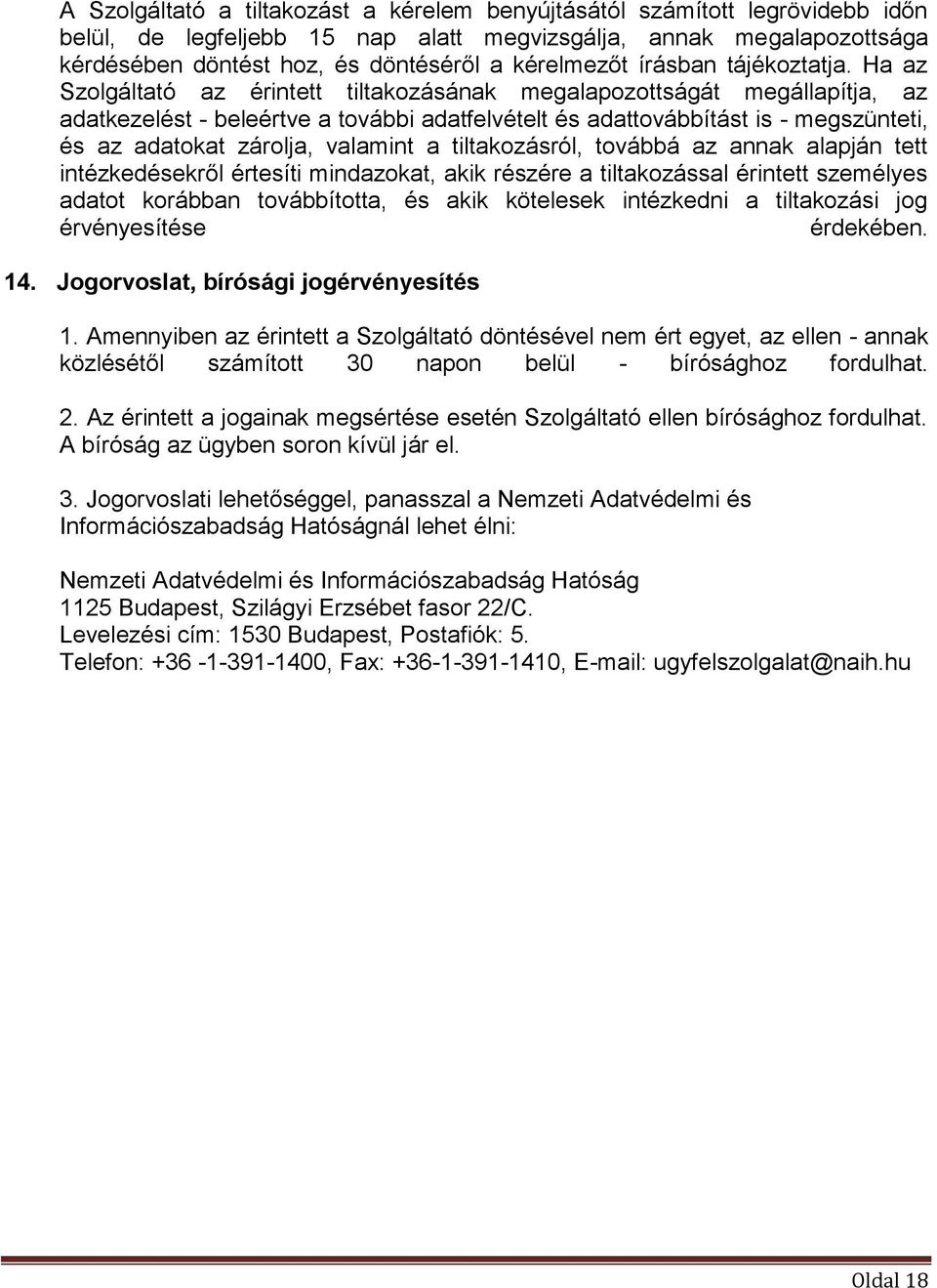 A Szolgáltató a tiltakozást a kérelem benyújtásától számított legrövidebb időn belül, de legfeljebb 15 nap alatt megvizsgálja, annak megalapozottsága kérdésében döntést hoz, és döntéséről a kérelmezőt írásban tájékoztatja. Ha az Szolgáltató az érintett tiltakozásának megalapozottságát megállapítja, az adatkezelést - beleértve a további adatfelvételt és adattovábbítást is - megszünteti, és az adatokat zárolja, valamint a tiltakozásról, továbbá az annak alapján tett intézkedésekről értesíti mindazokat, akik részére a tiltakozással érintett személyes adatot korábban továbbította, és akik kötelesek intézkedni a tiltakozási jog érvényesítése érdekében.

14. Jogorvoslat, bírósági jogérvényesítés

1. Amennyiben az érintett a Szolgáltató döntésével nem ért egyet, az ellen - annak közlésétől számított 30 napon belül - bírósághoz fordulhat.

2. Az érintett a jogainak megsértése esetén Szolgáltató ellen bírósághoz fordulhat. A bíróság az ügyben soron kívül jár el.

3. Jogorvoslati lehetőséggel, panasszal a Nemzeti Adatvédelmi és Információszabadság Hatóságnál lehet élni:

Nemzeti Adatvédelmi és Információszabadság Hatóság
1125 Budapest, Szilágyi Erzsébet fasor 22/C.
Levelezési cím: 1530 Budapest, Postafiók: 5.
Telefon: +36 -1-391-1400, Fax: +36-1-391-1410, E-mail: ugyfelszolgalat@naih.hu

Oldal 18